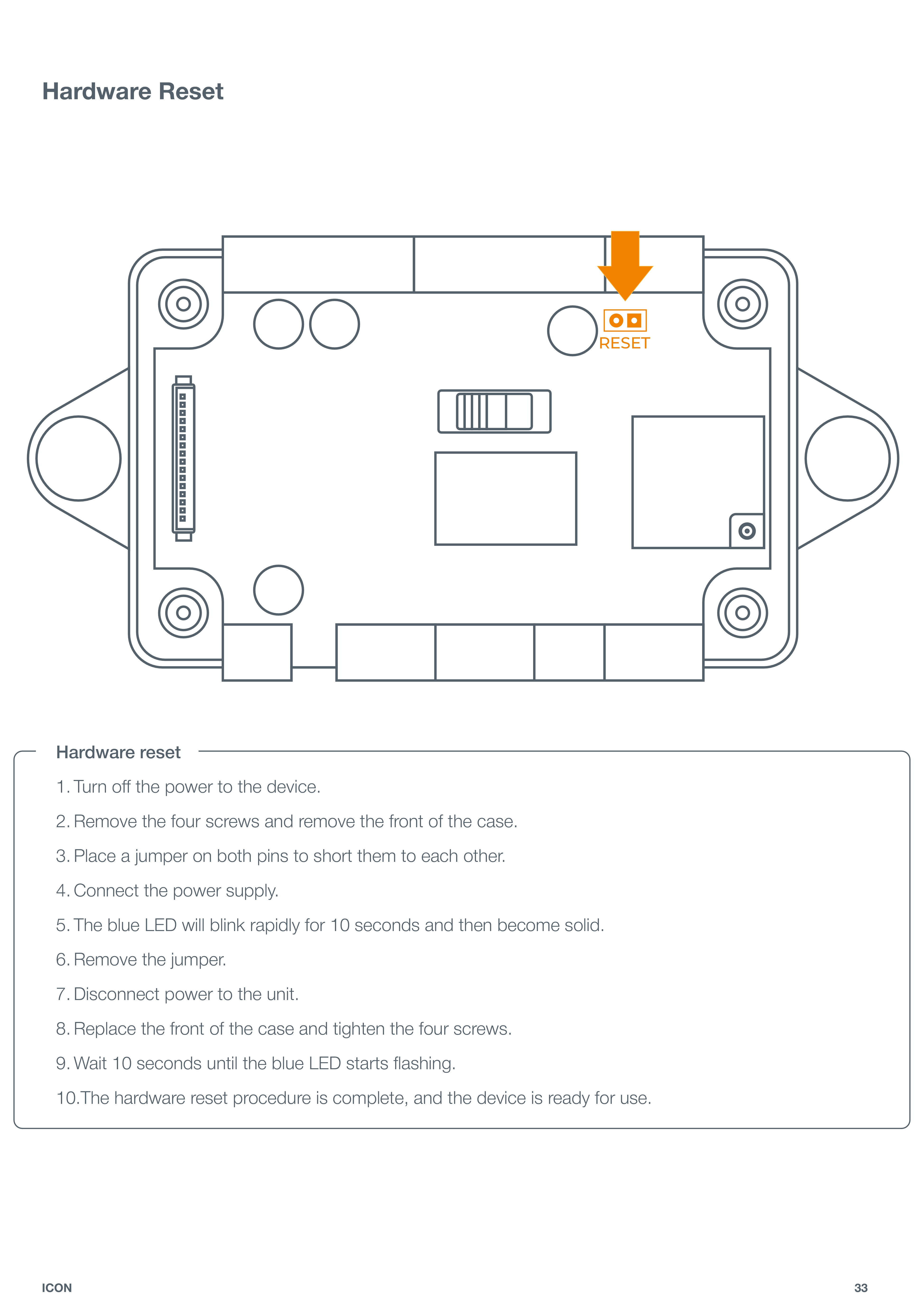 Hardware Reset

RESET

Hardware reset

1. Turn off the power to the device.

2. Remove the four screws and remove the front of the case.

3. Place a jumper on both pins to short them to each other.

4. Connect the power supply.

5. The blue LED will blink rapidly for 10 seconds and then become solid.

6. Remove the jumper.

7. Disconnect power to the unit.

8. Replace the front of the case and tighten the four screws.

9. Wait 10 seconds until the blue LED starts flashing.

10.The hardware reset procedure is complete, and the device is ready for use.

ICON

33